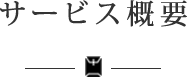 サービス概要